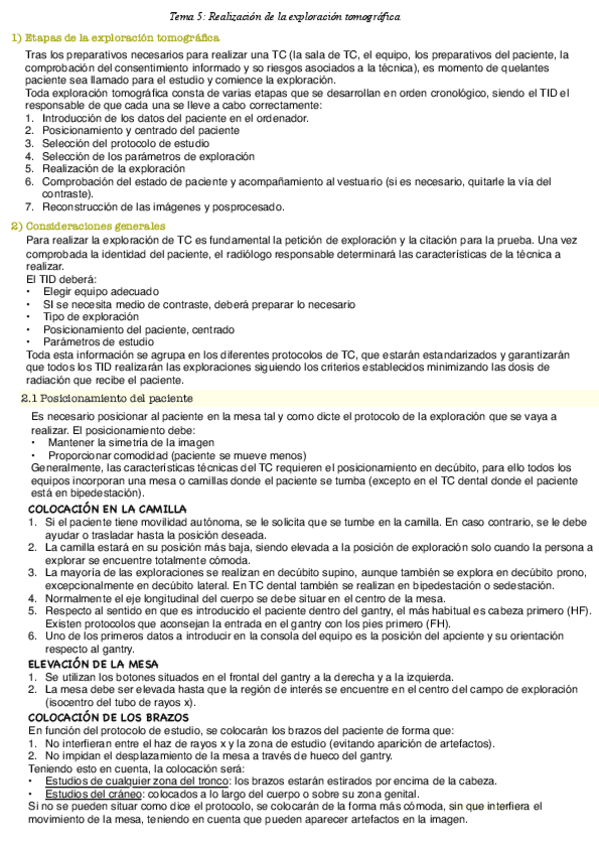 Tema 5: Realización de la exploración tomográfica

1) Etapas de la exploración tomográfica

Tras los preparativos necesarios para realizar una TC (la sala de TC, el equipo, los preparativos del paciente, la comprobación del consentimiento informado y so riesgos asociados a la técnica), es momento de quelantes paciente sea llamado para el estudio y comience la exploración.
Toda exploración tomográfica consta de varias etapas que se desarrollan en orden cronológico, siendo el TID el responsable de que cada una se lleve a cabo correctamente:
1. Introducción de los datos del paciente en el ordenador.
2. Posicionamiento y centrado del paciente
3. Selección del protocolo de estudio
4. Selección de los parámetros de exploración
5. Realización de la exploración
6. Comprobación del estado de paciente y acompañamiento al vestuario (si es necesario, quitarle la vía del contraste).
7. Reconstrucción de las imágenes y posprocesado.

2) Consideraciones generales

Para realizar la exploración de TC es fundamental la petición de exploración y la citación para la prueba. Una vez comprobada la identidad del paciente, el radiólogo responsable determinará las características de la técnica a realizar.
El TID deberá:
• Elegir equipo adecuado
• SI se necesita medio de contraste, deberá preparar lo necesario
• Tipo de exploración
• Posicionamiento del paciente, centrado
• Parámetros de estudio
Toda esta información se agrupa en los diferentes protocolos de TC, que estarán estandarizados y garantizarán que todos los TID realizarán las exploraciones siguiendo los criterios establecidos minimizando las dosis de radiación que recibe el paciente.

2.1 Posicionamiento del paciente

Es necesario posicionar al paciente en la mesa tal y como dicte el protocolo de la exploración que se vaya a realizar. El posicionamiento debe:
• Mantener la simetría de la imagen
• Proporcionar comodidad (paciente se mueve menos)
Generalmente, las características técnicas del TC requieren el posicionamiento en decúbito, para ello todos los equipos incorporan una mesa o camillas donde el paciente se tumba (excepto en el TC dental donde el paciente está en bipedestación).

COLOCACIÓN EN LA CAMILLA
1. Si el paciente tiene movilidad autónoma, se le solicita que se tumbe en la camilla. En caso contrario, se le debe ayudar o trasladar hasta la posición deseada.
2. La camilla estará en su posición más baja, siendo elevada a la posición de exploración solo cuando la persona a explorar se encuentre totalmente cómoda.
3. La mayoría de las exploraciones se realizan en decúbito supino, aunque también se explora en decúbito prono, excepcionalmente en decúbito lateral. En TC dental también se realizan en bipedestación o sedestación.
4. Normalmente el eje longitudinal del cuerpo se debe situar en el centro de la mesa.
5. Respecto al sentido en que es introducido el paciente dentro del gantry, el más habitual es cabeza primero (HF). Existen protocolos que aconsejan la entrada en el gantry con los pies primero (FH).
6. Uno de los primeros datos a introducir en la consola del equipo es la posición del apciente y su orientación respecto al gantry.

ELEVACIÓN DE LA MESA
1. Se utilizan los botones situados en el frontal del gantry a la derecha y a la izquierda.
2. La mesa debe ser elevada hasta que la región de interés se encuentre en el centro del campo de exploración (isocentro del tubo de rayos x).

COLOCACIÓN DE LOS BRAZOS
En función del protocolo de estudio, se colocarán los brazos del paciente de forma que:
1. No interfieran entre el haz de rayos x y la zona de estudio (evitando aparición de artefactos).
2. No impidan el desplazamiento de la mesa a través de hueco del gantry.
Teniendo esto en cuenta, la colocación será:
• Estudios de cualquier zona del tronco: los brazos estarán estirados por encima de la cabeza.
• Estudios del cráneo: colocados a lo largo del cuerpo o sobre su zona genital.
Si no se pueden situar como dice el protocolo, se colocarán de la forma más cómoda, sin que interfiera el movimiento de la mesa, teniendo en cuenta que pueden aparecer artefactos en la imagen.